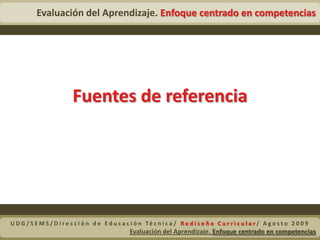 Evaluación del Aprendizaje. Enfoque centrado en competencias

Fuentes de referencia

UDG/SEMS/Dirección de Educación Técnica/ Rediseño Curricular/ Agosto 2009
Evaluación del Aprendizaje. Enfoque centrado en competencias